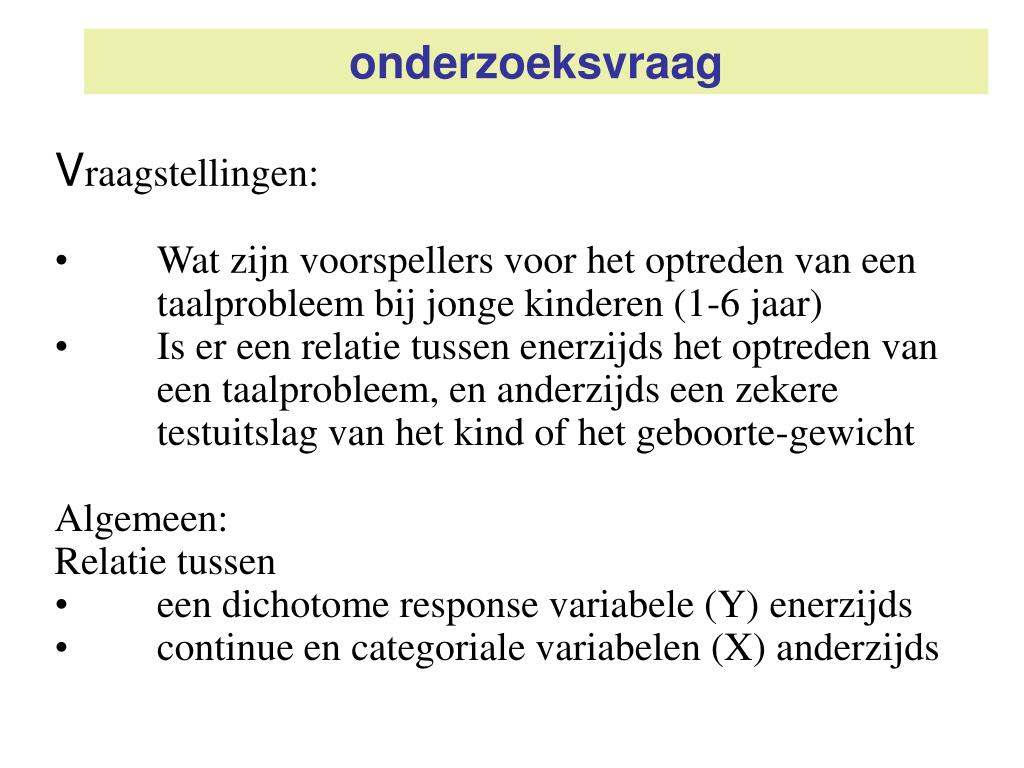 onderzoeksvraag

Vraagstellingen:

• Wat zijn voorspellers voor het optreden van een taalprobleem bij jonge kinderen (1-6 jaar)
• Is er een relatie tussen enerzijds het optreden van een taalprobleem, en anderzijds een zekere testuitslag van het kind of het geboorte-gewicht

Algemeen:
Relatie tussen
• een dichotome response variabele (Y) enerzijds
• continue en categoriale variabelen (X) anderzijds